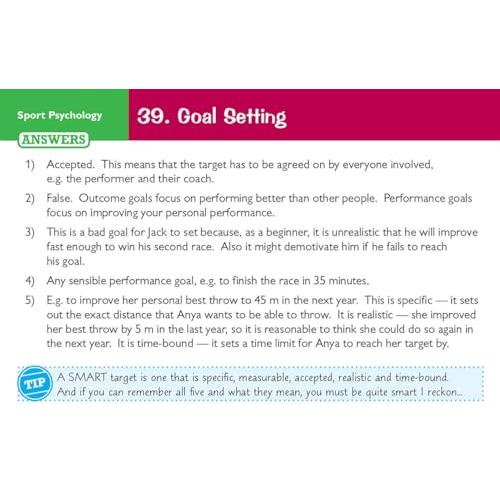 Sport Psychology

39. Goal Setting

ANSWERS

1) Accepted. This means that the target has to be agreed on by everyone involved, e.g. the performer and their coach.

2) False. Outcome goals focus on performing better than other people. Performance goals focus on improving your personal performance.

3) This is a bad goal for Jack to set because, as a beginner, it is unrealistic that he will improve fast enough to win his second race. Also it might demotivate him if he fails to reach his goal.

4) Any sensible performance goal, e.g. to finish the race in 35 minutes.

5) E.g. to improve her personal best throw to 45 m in the next year. This is specific — it sets out the exact distance that Anya wants to be able to throw. It is realistic — she improved her best throw by 5 m in the last year, so it is reasonable to think she could do so again in the next year. It is time-bound — it sets a time limit for Anya to reach her target by.

TIP

A SMART target is one that is specific, measurable, accepted, realistic and time-bound. And if you can remember all five and what they mean, you must be quite smart I reckon...